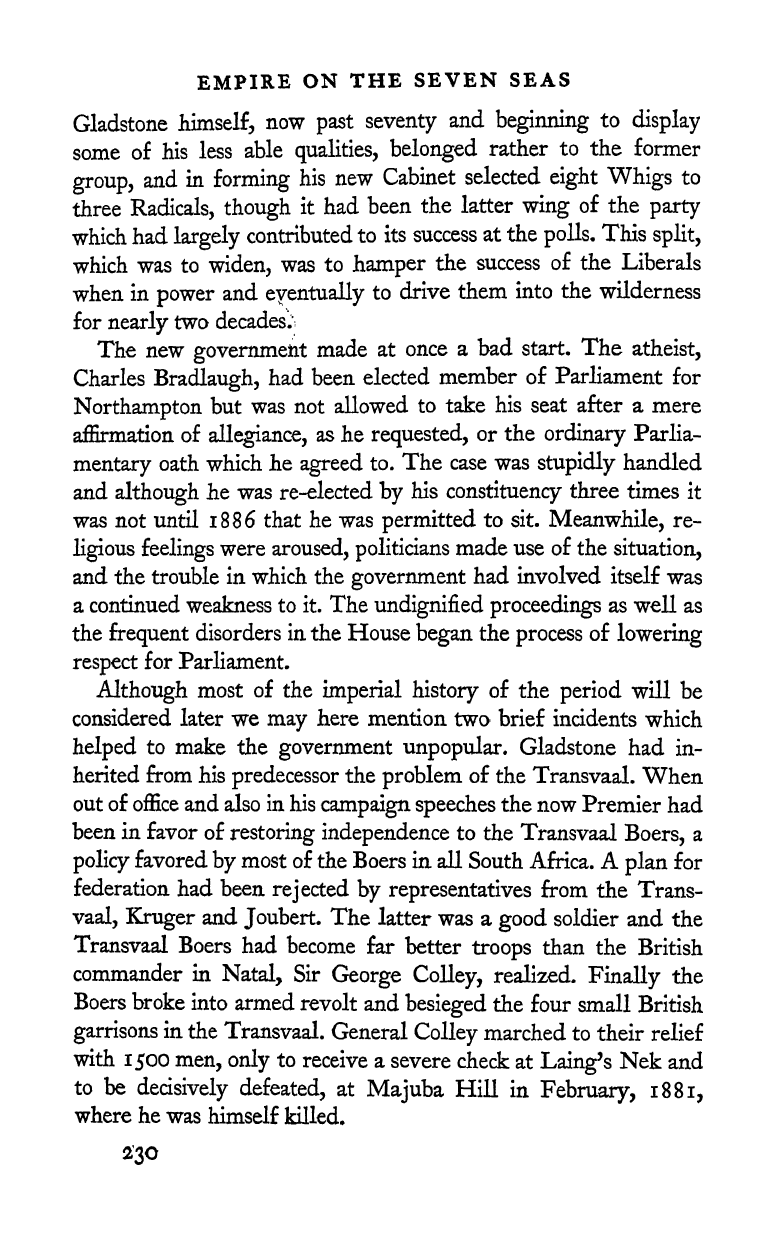 EMPIRE ON THE SEVEN SEAS

Gladstone himself, now past seventy and beginning to display some of his less able qualities, belonged rather to the former group, and in forming his new Cabinet selected eight Whigs to three Radicals, though it had been the latter wing of the party which had largely contributed to its success at the polls. This split, which was to widen, was to hamper the success of the Liberals when in power and eventually to drive them into the wilderness for nearly two decades.

The new government made at once a bad start. The atheist, Charles Bradlaugh, had been elected member of Parliament for Northampton but was not allowed to take his seat after a mere affirmation of allegiance, as he requested, or the ordinary Parliamentary oath which he agreed to. The case was stupidly handled and although he was re-elected by his constituency three times it was not until 1886 that he was permitted to sit. Meanwhile, religious feelings were aroused, politicians made use of the situation, and the trouble in which the government had involved itself was a continued weakness to it. The undignified proceedings as well as the frequent disorders in the House began the process of lowering respect for Parliament.

Although most of the imperial history of the period will be considered later we may here mention two brief incidents which helped to make the government unpopular. Gladstone had inherited from his predecessor the problem of the Transvaal. When out of office and also in his campaign speeches the now Premier had been in favor of restoring independence to the Transvaal Boers, a policy favored by most of the Boers in all South Africa. A plan for federation had been rejected by representatives from the Transvaal, Kruger and Joubert. The latter was a good soldier and the Transvaal Boers had become far better troops than the British commander in Natal, Sir George Colley, realized. Finally the Boers broke into armed revolt and besieged the four small British garrisons in the Transvaal. General Colley marched to their relief with 1500 men, only to receive a severe check at Laing's Nek and to be decisively defeated, at Majuba Hill in February, 1881, where he was himself killed.

230